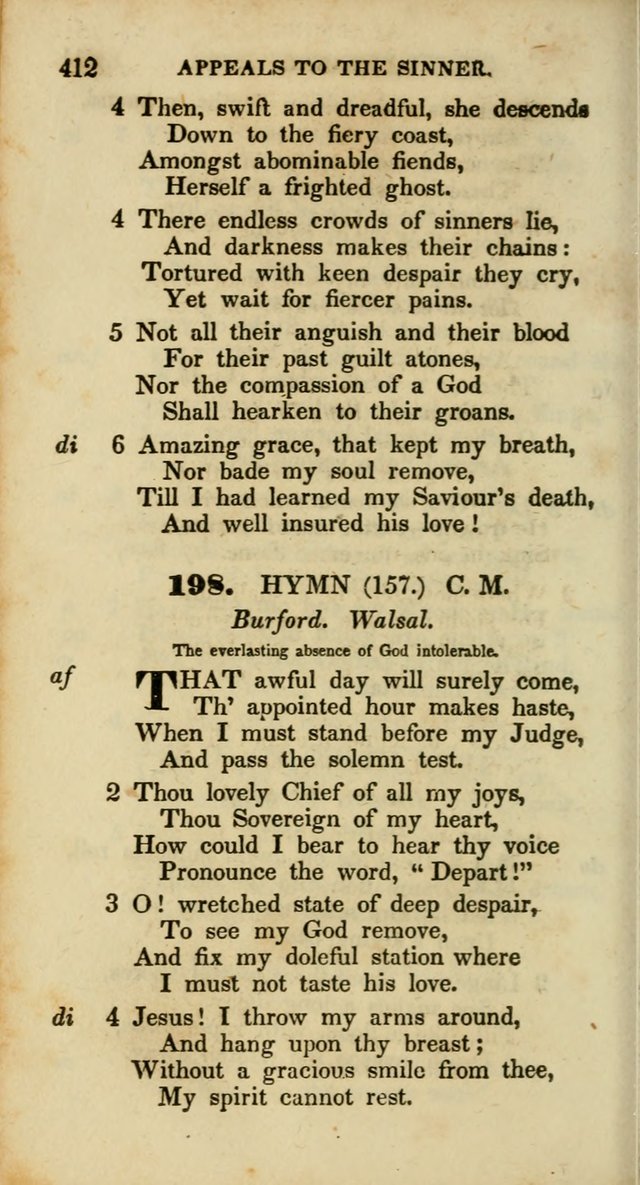 412 APPEALS TO THE SINNER.

4 Then, swift and dreadful, she descends
Down to the fiery coast,
Amongst abominable fiends,
Herself a frighted ghost.

4 There endless crowds of sinners lie,
And darkness makes their chains:
Tortured with keen despair they cry,
Yet wait for fiercer pains.

5 Not all their anguish and their blood
For their past guilt atones,
Nor the compassion of a God
Shall hearken to their groans.

di 6 Amazing grace, that kept my breath,
Nor bade my soul remove,
Till I had learned my Saviour's death,
And well insured his love!

198. HYMN (157.) C. M.

Burford. Walsal.

The everlasting absence of God intolerable.

af THAT awful day will surely come,
Th' appointed hour makes haste,
When I must stand before my Judge,
And pass the solemn test.

2 Thou lovely Chief of all my joys,
Thou Sovereign of my heart,
How could I bear to hear thy voice
Pronounce the word, "Depart!"

3 O! wretched state of deep despair,
To see my God remove,
And fix my doleful station where
I must not taste his love.

di 4 Jesus! I throw my arms around,
And hang upon thy breast;
Without a gracious smile from thee,
My spirit cannot rest.